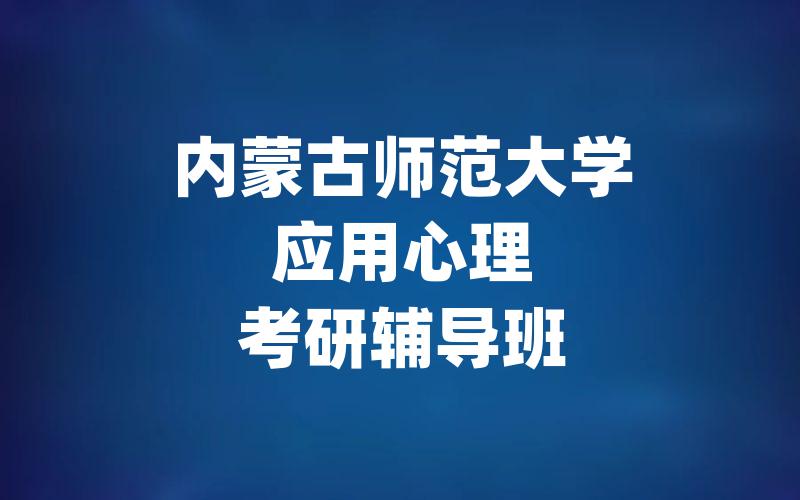 内蒙古师范大学
应用心理
考研辅导班